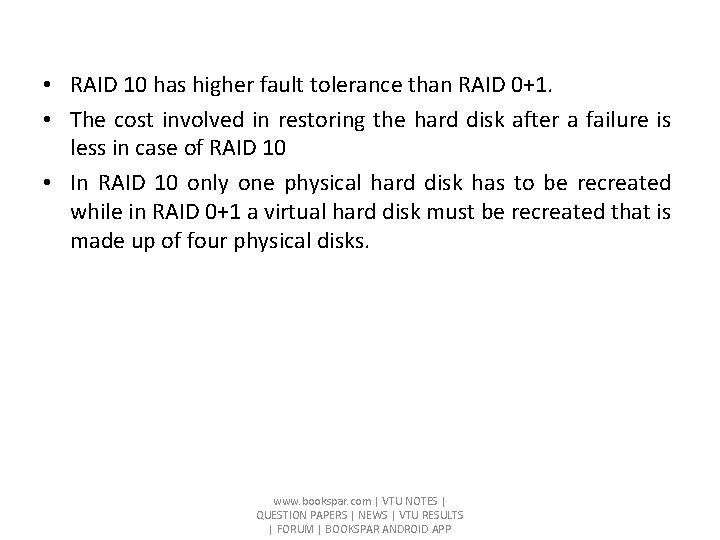 • RAID 10 has higher fault tolerance than RAID 0+1.

• The cost involved in restoring the hard disk after a failure is less in case of RAID 10

• In RAID 10 only one physical hard disk has to be recreated while in RAID 0+1 a virtual hard disk must be recreated that is made up of four physical disks.

www.bookspar.com | VTU NOTES | QUESTION PAPERS | NEWS | VTU RESULTS | FORUM | BOOKSPAR ANDROID APP